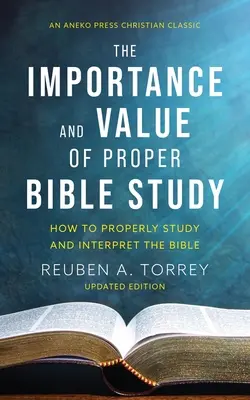 AN ANEKO PRESS CHRISTIAN CLASSIC

THE IMPORTANCE AND VALUE OF PROPER BIBLE STUDY

HOW TO PROPERLY STUDY AND INTERPRET THE BIBLE

REUBEN A. TORREY

UPDATED EDITION